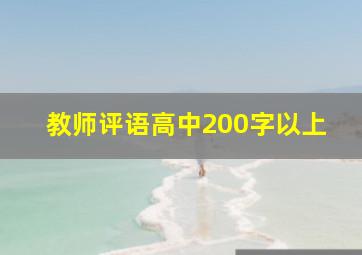 教师评语高中200字以上